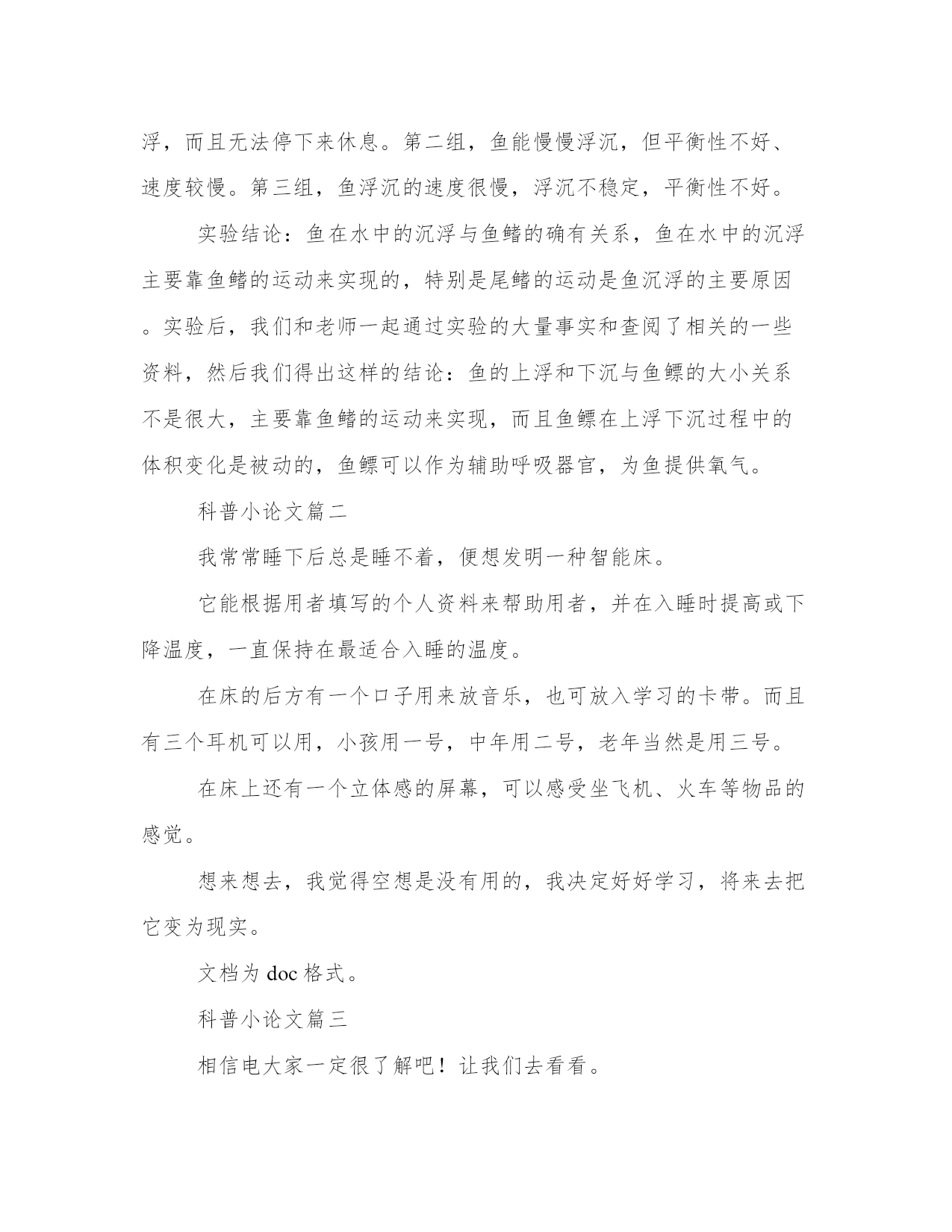 浮，而且无法停下来休息。第二组，鱼能慢慢浮沉，但平衡性不好、速度较慢。第三组，鱼浮沉的速度很慢，浮沉不稳定，平衡性不好。

实验结论：鱼在水中的沉浮与鱼鳍的确有关系，鱼在水中的沉浮主要靠鱼鳍的运动来实现的，特别是尾鳍的运动是鱼沉浮的主要原因。实验后，我们和老师一起通过实验的大量事实和查阅了相关的一些资料，然后我们得出这样的结论：鱼的上浮和下沉与鱼鳔的大小关系不是很大，主要靠鱼鳍的运动来实现，而且鱼鳔在上浮下沉过程中的体积变化是被动的，鱼鳔可以作为辅助呼吸器官，为鱼提供氧气。

科普小论文篇二

我常常睡下后总是睡不着，便想发明一种智能床。

它能根据用者填写的个人资料来帮助用者，并在入睡时提高或下降温度，一直保持在最适合入睡的温度。

在床的后方有一个口子用来放音乐，也可放入学习的卡带。而且有三个耳机可以用，小孩用一号，中年用二号，老年当然是用三号。

在床上还有一个立体感的屏幕，可以感受坐飞机、火车等物品的感觉。

想来想去，我觉得空想是没有用的，我决定好好学习，将来去把它变为现实。

文档为 doc 格式。

科普小论文篇三

相信电大家一定很了解吧！让我们去看看。